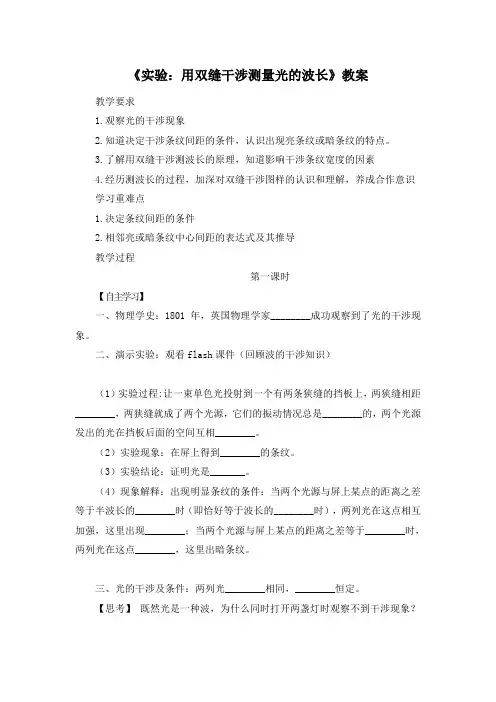 《实验：用双缝干涉测量光的波长》教案

教学要求

1.观察光的干涉现象

2.知道决定干涉条纹间距的条件，认识出现亮条纹或暗条纹的特点。

3.了解用双缝干涉测波长的原理，知道影响干涉条纹宽度的因素

4.经历测波长的过程，加深对双缝干涉图样的认识和理解，养成合作意识

学习重难点

1.决定条纹间距的条件

2.相邻亮或暗条纹中心间距的表达式及其推导

教学过程

第一课时

【自主学习】

一、物理学史：1801 年，英国物理学家________成功观察到了光的干涉现象。

二、演示实验：观看 flash 课件（回顾波的干涉知识）

（1）实验过程：让一束单色光投射到一个有两条狭缝的挡板上，两狭缝相距________，两狭缝就成了两个光源，它们的振动情况总是________的，两个光源发出的光在挡板后面的空间互相________。

（2）实验现象：在屏上得到________的条纹。

（3）实验结论：证明光是_______。

（4）现象解释：出现明显条纹的条件：当两个光源与屏上某点的距离之差等于半波长的________时（即恰好等于波长的________时），两列光在这点相互加强，这里出现________；当两个光源与屏上某点的距离之差等于________时，两列光在这点________，这里出暗条纹。

三、光的干涉及条件：两列光________相同，________恒定。

【思考】 既然光是一种波，为什么同时打开两盏灯时观察不到干涉现象？